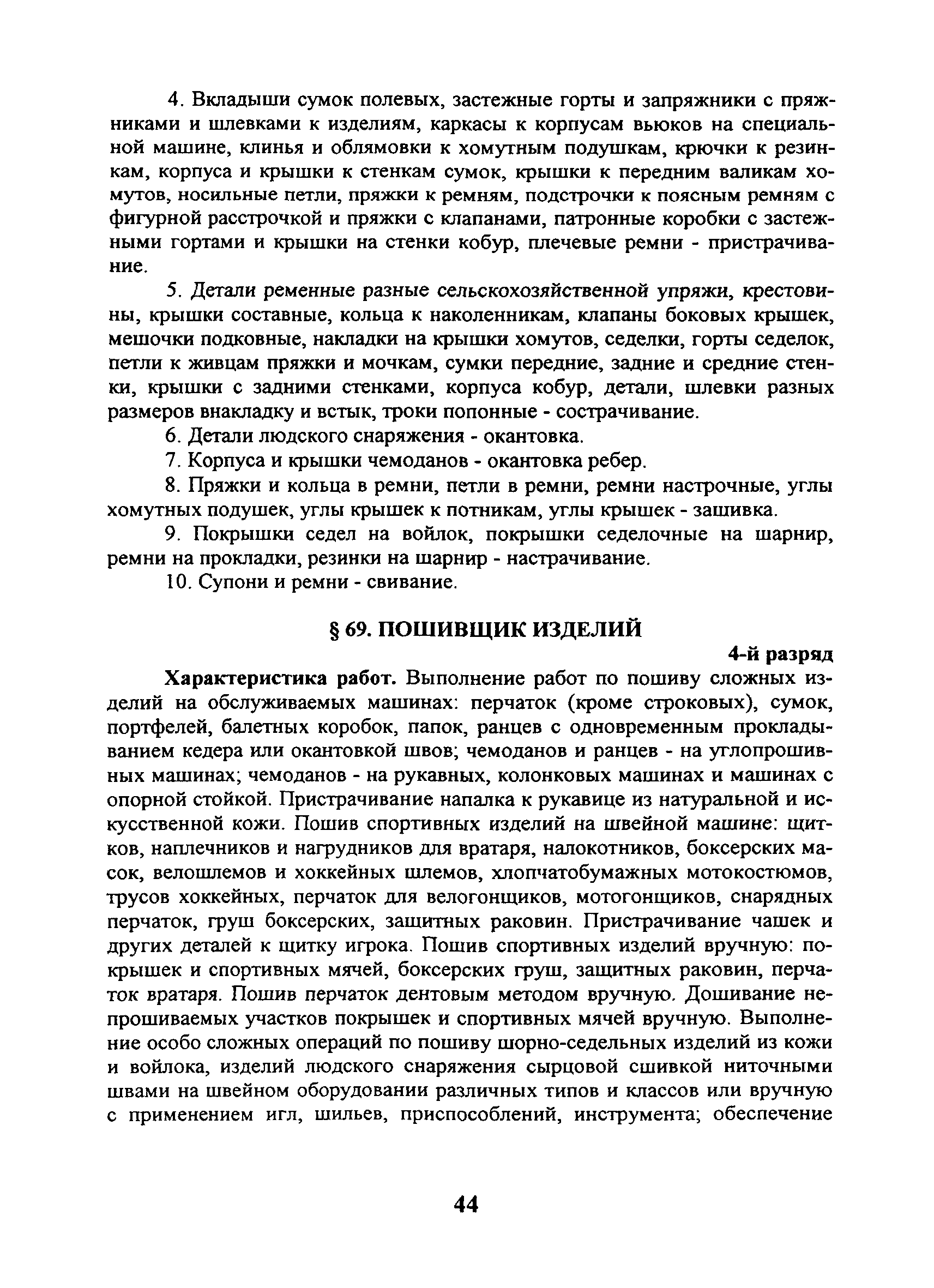 4. Вкладыши сумок полевых, застежные горты и запряжники с пряжниками и шлевками к изделиям, каркасы к корпусам вьюков на специальной машине, клинья и облямовки к хомутным подушкам, крючки к резинкам, корпуса и крышки к стенкам сумок, крышки к передним валикам хомутов, носильные петли, пряжки к ремням, подстрочки к поясным ремням с фигурной расстрочкой и пряжки с клапанами, патронные коробки с застежными гортами и крышки на стенки кобур, плечевые ремни - пристрачивание.

5. Детали ременные разные сельскохозяйственной упряжи, крестовины, крышки составные, кольца к наколенникам, клапаны боковых крышек, мешочки подковные, накладки на крышки хомутов, седелки, горты седелок, петли к живцам пряжки и мочкам, сумки передние, задние и средние стенки, крышки с задними стенками, корпуса кобур, детали, шлевки разных размеров внакладку и встык, троки попонные - сострачивание.

6. Детали людского снаряжения - окантовка.

7. Корпуса и крышки чемоданов - окантовка ребер.

8. Пряжки и кольца в ремни, петли в ремни, ремни настрочные, углы хомутных подушек, углы крышек к потникам, углы крышек - зашивка.

9. Покрышки седел на войлок, покрышки седелочные на шарнир, ремни на прокладки, резинки на шарнир - настрачивание.

10. Супони и ремни - свивание.

§ 69. ПОШИВЩИК ИЗДЕЛИЙ

4-й разряд

Характеристика работ. Выполнение работ по пошиву сложных изделий на обслуживаемых машинах: перчаток (кроме строковых), сумок, портфелей, балетных коробок, папок, ранцев с одновременным прокладыванием кедера или окантовкой швов; чемоданов и ранцев - на углопрошивных машинах; чемоданов - на рукавных, колонковых машинах и машинах с опорной стойкой. Пристрачивание напалка к рукавице из натуральной и искусственной кожи. Пошив спортивных изделий на швейной машине: щитков, наплечников и нагрудников для вратаря, налокотников, боксерских масок, велошлемов и хоккейных шлемов, хлопчатобумажных мотокостюмов, трусов хоккейных, перчаток для велогонщиков, мотогонщиков, снарядных перчаток, груш боксерских, защитных раковин. Пристрачивание чашек и других деталей к щитку игрока. Пошив спортивных изделий вручную: покрышек и спортивных мячей, боксерских груш, защитных раковин, перчаток вратаря. Пошив перчаток дентовым методом вручную. Дошивание непрошиваемых участков покрышек и спортивных мячей вручную. Выполнение особо сложных операций по пошиву шорно-седельных изделий из кожи и войлока, изделий людского снаряжения сырцовой сшивкой ниточными швами на швейном оборудовании различных типов и классов или вручную с применением игл, шильев, приспособлений, инструмента; обеспечение

44